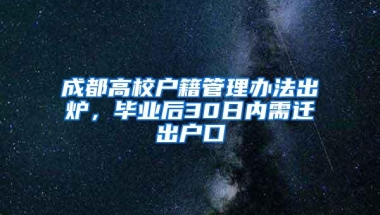 成都高校户籍管理办法出炉，毕业后30日内需迁出户口